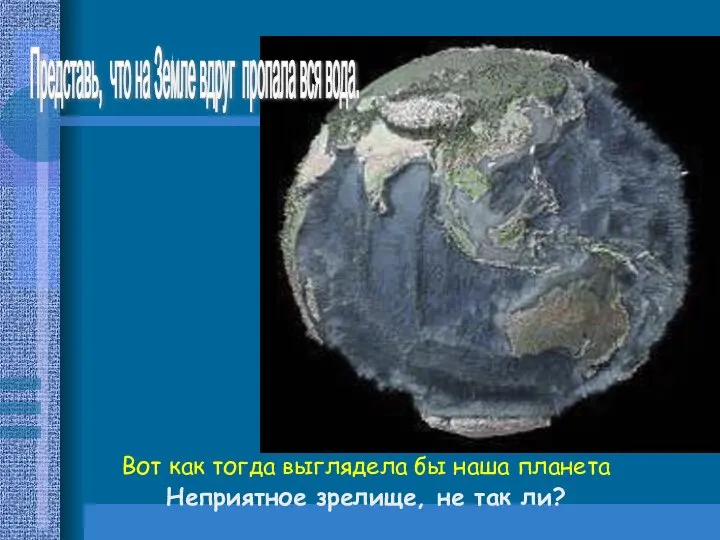 Представь, что на Земле вдруг пропала вся вода.

Вот как тогда выглядела бы наша планета
Неприятное зрелище, не так ли?